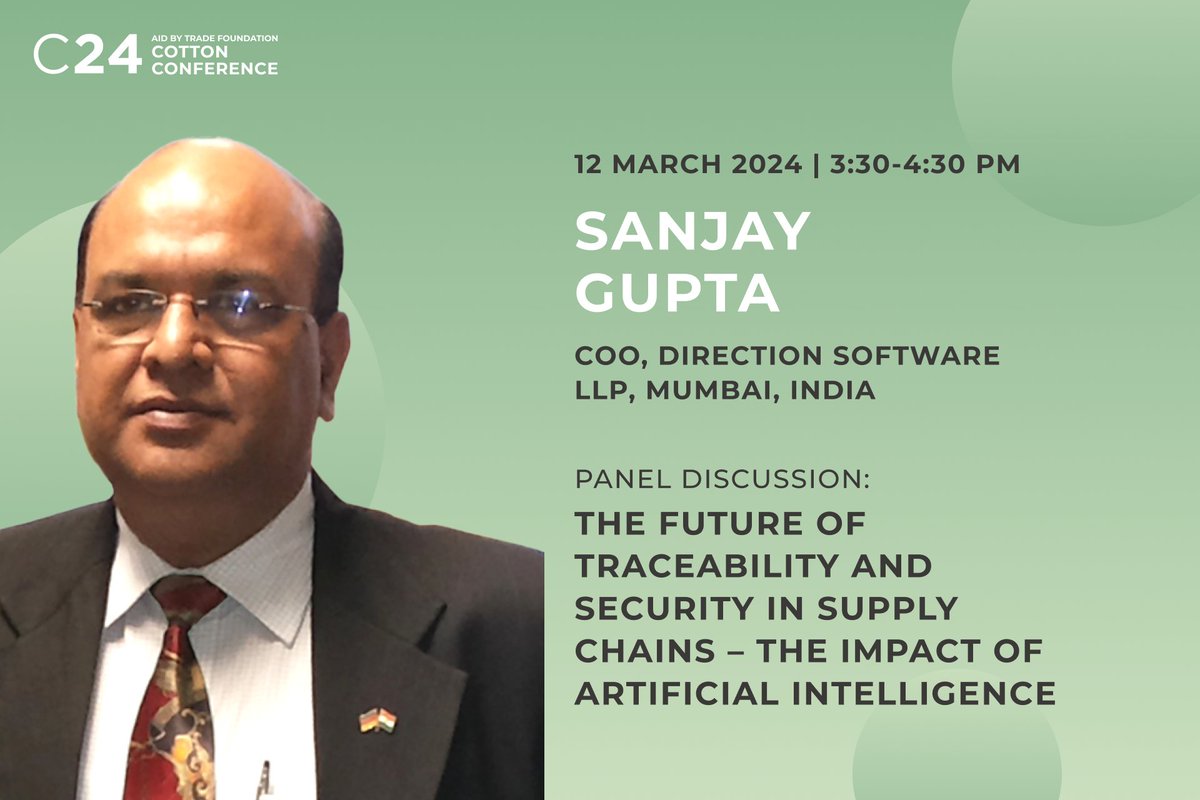 C24 AID BY TRADE FOUNDATION COTTON CONFERENCE

12 MARCH 2024 | 3:30-4:30 PM

SANJAY GUPTA

COO, DIRECTION SOFTWARE LLP, MUMBAI, INDIA

PANEL DISCUSSION:

THE FUTURE OF TRACEABILITY AND SECURITY IN SUPPLY CHAINS – THE IMPACT OF ARTIFICIAL INTELLIGENCE